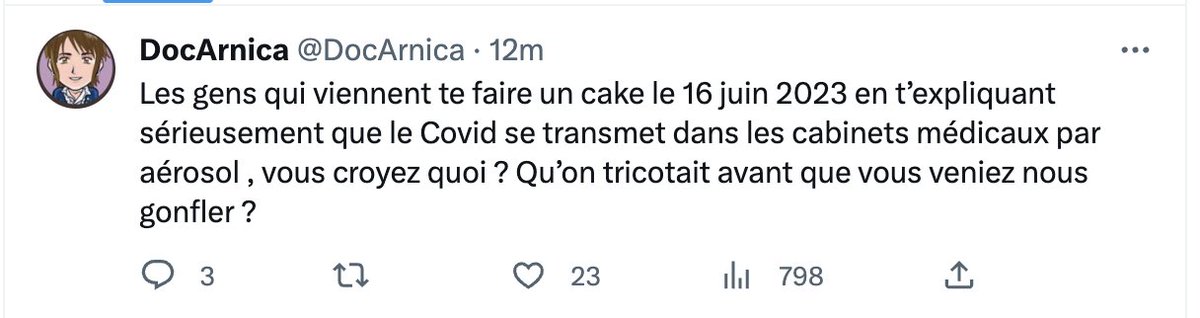 DocArnica @DocArnica · 12m

Les gens qui viennent te faire un cake le 16 juin 2023 en t'expliquant sérieusement que le Covid se transmet dans les cabinets médicaux par aérosol , vous croyez quoi ? Qu'on tricotait avant que vous veniez nous gonfler ?

3 23 798